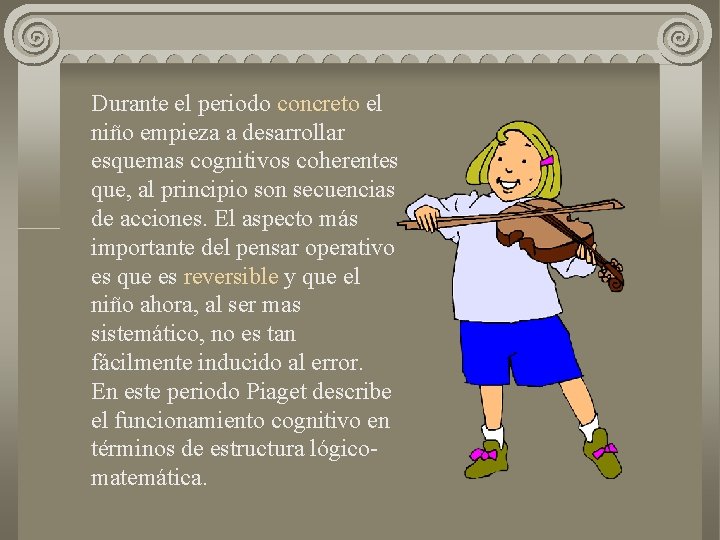 Durante el periodo concreto el niño empieza a desarrollar esquemas cognitivos coherentes que, al principio son secuencias de acciones. El aspecto más importante del pensar operativo es que es reversible y que el niño ahora, al ser mas sistemático, no es tan fácilmente inducido al error. En este periodo Piaget describe el funcionamiento cognitivo en términos de estructura lógico-matemática.